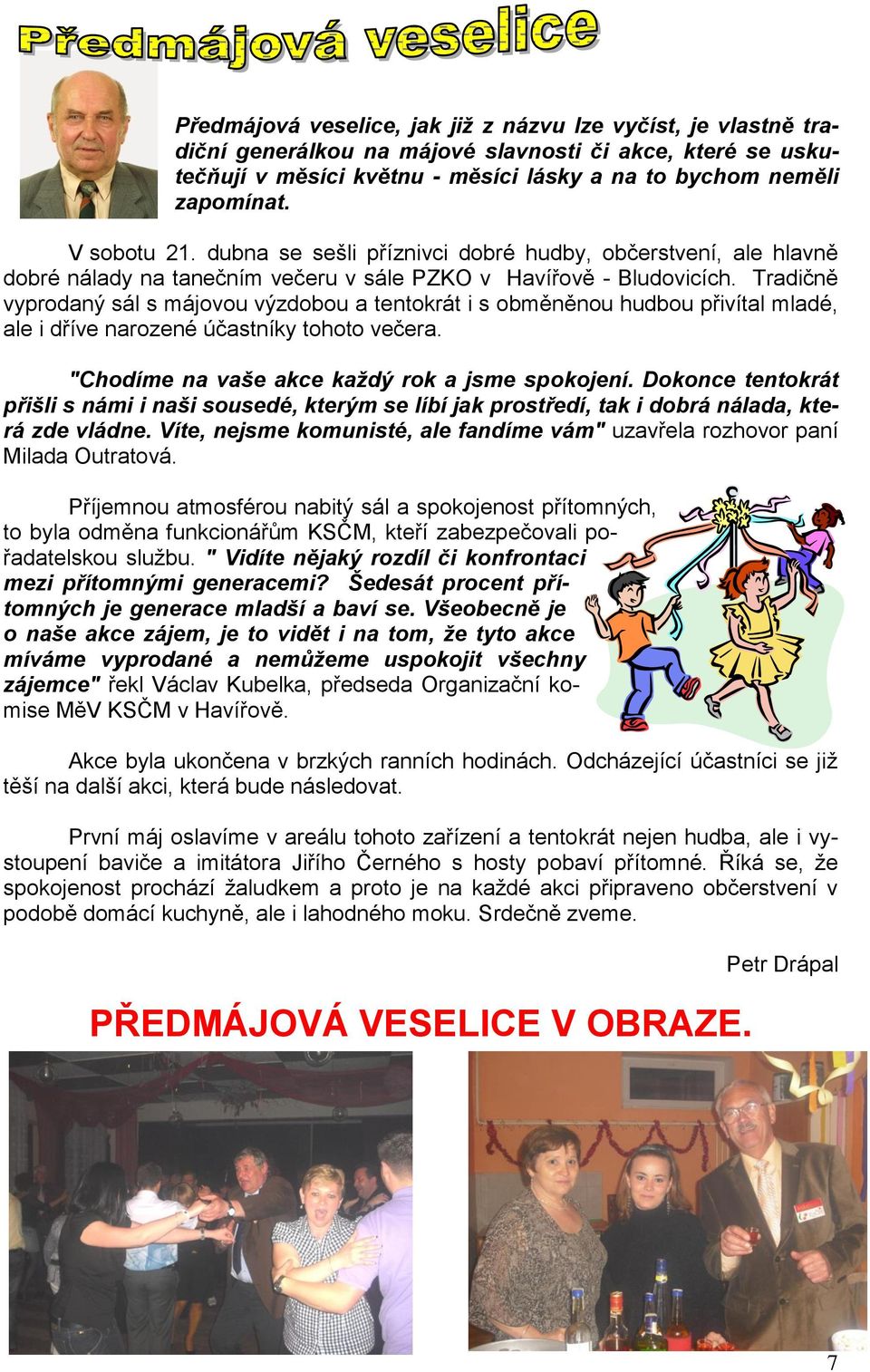 Předmájová veselice

Předmájová veselice, jak již z názvu lze vyčíst, je vlastně tradiční generálkou na májové slavnosti či akce, které se uskutečňují v měsíci květnu - měsíci lásky a na to bychom neměli zapomínat.

V sobotu 21. dubna se sešli příznivci dobré hudby, občerstvení, ale hlavně dobré nálady na tanečním večeru v sále PZKO v Havířově - Bludovicích. Tradičně vyprodaný sál s májovou výzdobou a tentokrát i s obměněnou hudbou přivítal mladé, ale i dříve narozené účastníky tohoto večera.

"Chodíme na vaše akce každý rok a jsme spokojení. Dokonce tentokrát přišli s námi i naši sousedé, kterým se líbí jak prostředí, tak i dobrá nálada, která zde vládne. Víte, nejsme komunisté, ale fandíme vám" uzavřela rozhovor paní Milada Outratová.

Příjemnou atmosférou nabitý sál a spokojenost přítomných, to byla odměna funkcionářům KSČM, kteří zabezpečovali pořadatelskou službu. " Vidíte nějaký rozdíl či konfrontaci mezi přítomnými generacemi? Šedesát procent přítomných je generace mladší a baví se. Všeobecně je o naše akce zájem, je to vidět i na tom, že tyto akce míváme vyprodané a nemůžeme uspokojit všechny zájemce" řekl Václav Kubelka, předseda Organizační komise MěV KSČM v Havířově.

Akce byla ukončena v brzkých ranních hodinách. Odcházející účastníci se již těší na další akci, která bude následovat.

První máj oslavíme v areálu tohoto zařízení a tentokrát nejen hudba, ale i vystoupení baviče a imitátora Jiřího Černého s hosty pobaví přítomné. Říká se, že spokojenost prochází žaludkem a proto je na každé akci připraveno občerstvení v podobě domácí kuchyně, ale i lahodného moku. Srdečně zveme.

Petr Drápal

PŘEDMÁJOVÁ VESELICE V OBRAZE.

7